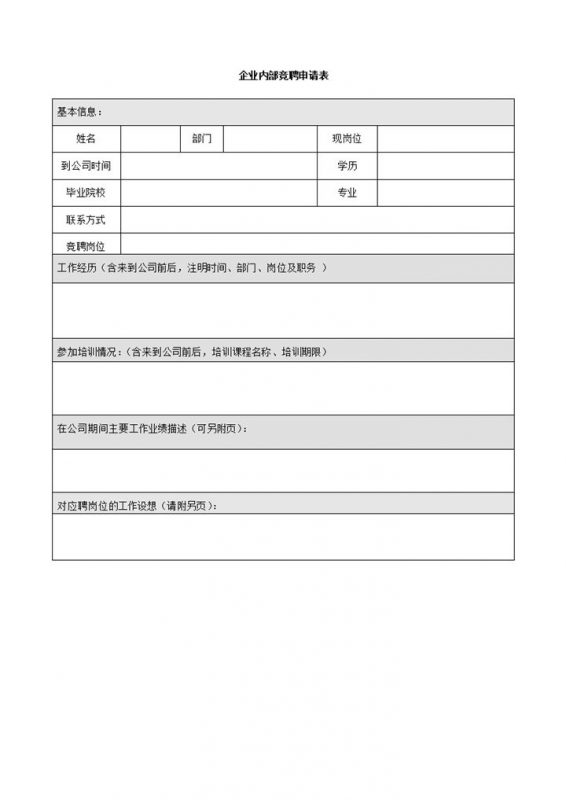 企业内部竞聘申请表

| 基本信息： | | | | | |
|---|---|---|---|---|---|
| 姓名 | | 部门 | | 现岗位 | |
| 到公司时间 | | | | 学历 | |
| 毕业院校 | | | | 专业 | |
| 联系方式 | | | | | |
| 竞聘岗位 | | | | | |
| 工作经历（含来到公司前后，注明时间、部门、岗位及职务 ） | | | | | |
| | | | | | |
| 参加培训情况：（含来到公司前后，培训课程名称、培训期限） | | | | | |
| | | | | | |
| 在公司期间主要工作业绩描述（可另附页）： | | | | | |
| | | | | | |
| 对应聘岗位的工作设想（请附另页）： | | | | | |
| | | | | | |